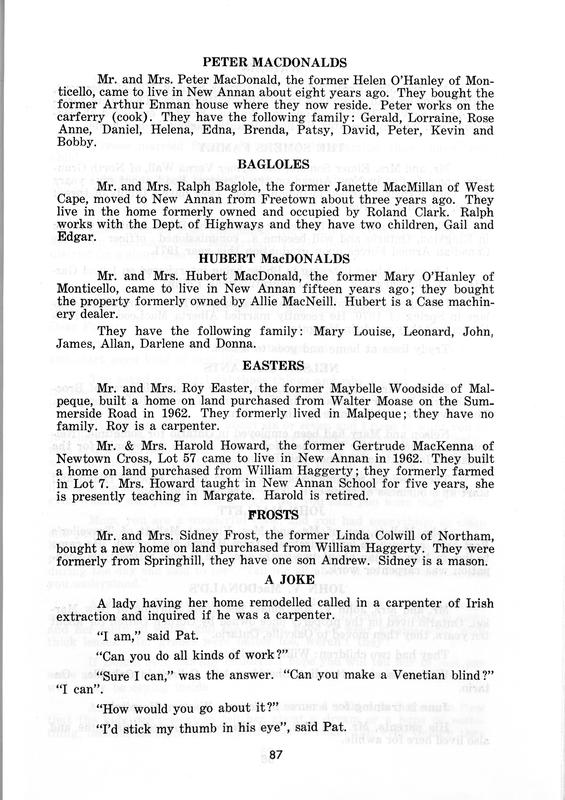 PETER MACDONALDS

Mr. and Mrs. Peter MacDonald, the former Helen O'Hanley of Monticello, came to live in New Annan about eight years ago. They bought the former Arthur Enman house where they now reside. Peter works on the carferry (cook). They have the following family: Gerald, Lorraine, Rose Anne, Daniel, Helena, Edna, Brenda, Patsy, David, Peter, Kevin and Bobby.

BAGLOLES

Mr. and Mrs. Ralph Baglole, the former Janette MacMillan of West Cape, moved to New Annan from Freetown about three years ago. They live in the home formerly owned and occupied by Roland Clark. Ralph works with the Dept. of Highways and they have two children, Gail and Edgar.

HUBERT MacDONALDS

Mr. and Mrs. Hubert MacDonald, the former Mary O'Hanley of Monticello, came to live in New Annan fifteen years ago; they bought the property formerly owned by Allie MacNeill. Hubert is a Case machinery dealer.

They have the following family: Mary Louise, Leonard, John, James, Allan, Darlene and Donna.

EASTERS

Mr. and Mrs. Roy Easter, the former Maybelle Woodside of Malpeque, built a home on land purchased from Walter Moase on the Summerside Road in 1962. They formerly lived in Malpeque; they have no family. Roy is a carpenter.

Mr. & Mrs. Harold Howard, the former Gertrude MacKenna of Newtown Cross, Lot 57 came to live in New Annan in 1962. They built a home on land purchased from William Haggerty; they formerly farmed in Lot 7. Mrs. Howard taught in New Annan School for five years, she is presently teaching in Margate. Harold is retired.

FROSTS

Mr. and Mrs. Sidney Frost, the former Linda Colwill of Northam, bought a new home on land purchased from William Haggerty. They were formerly from Springhill, they have one son Andrew. Sidney is a mason.

A JOKE

A lady having her home remodelled called in a carpenter of Irish extraction and inquired if he was a carpenter.

"I am," said Pat.

"Can you do all kinds of work?"

"Sure I can," was the answer. "Can you make a Venetian blind?" "I can".

"How would you go about it?"

"I'd stick my thumb in his eye", said Pat.

87